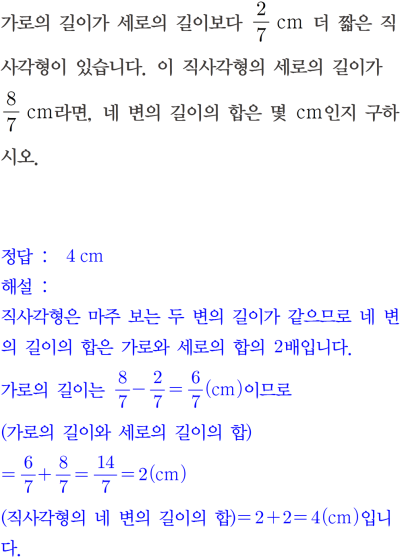 가로의 길이가 세로의 길이보다 $\frac{2}{7}$ cm 더 짧은 직사각형이 있습니다. 이 직사각형의 세로의 길이가 $\frac{8}{7}$ cm라면, 네 변의 길이의 합은 몇 cm인지 구하시오.

정답 : 4 cm
해설 :
직사각형은 마주 보는 두 변의 길이가 같으므로 네 변의 길이의 합은 가로와 세로의 합의 2배입니다.
가로의 길이는 $\frac{8}{7}-\frac{2}{7}=\frac{6}{7}$(cm)이므로
(가로의 길이와 세로의 길이의 합)
$=\frac{6}{7}+\frac{8}{7}=\frac{14}{7}=2$(cm)
(직사각형의 네 변의 길이의 합)$=2+2=4$(cm)입니다.